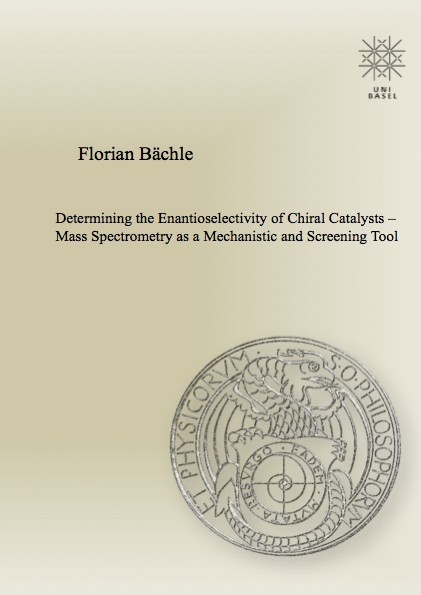 UNI
BASEL

Florian Bächle

Determining the Enantioselectivity of Chiral Catalysts – Mass Spectrometry as a Mechanistic and Screening Tool

S·O·PHILOSOPHORVM ET PHYSICORVM

EADEM MVTATA RESVRGO